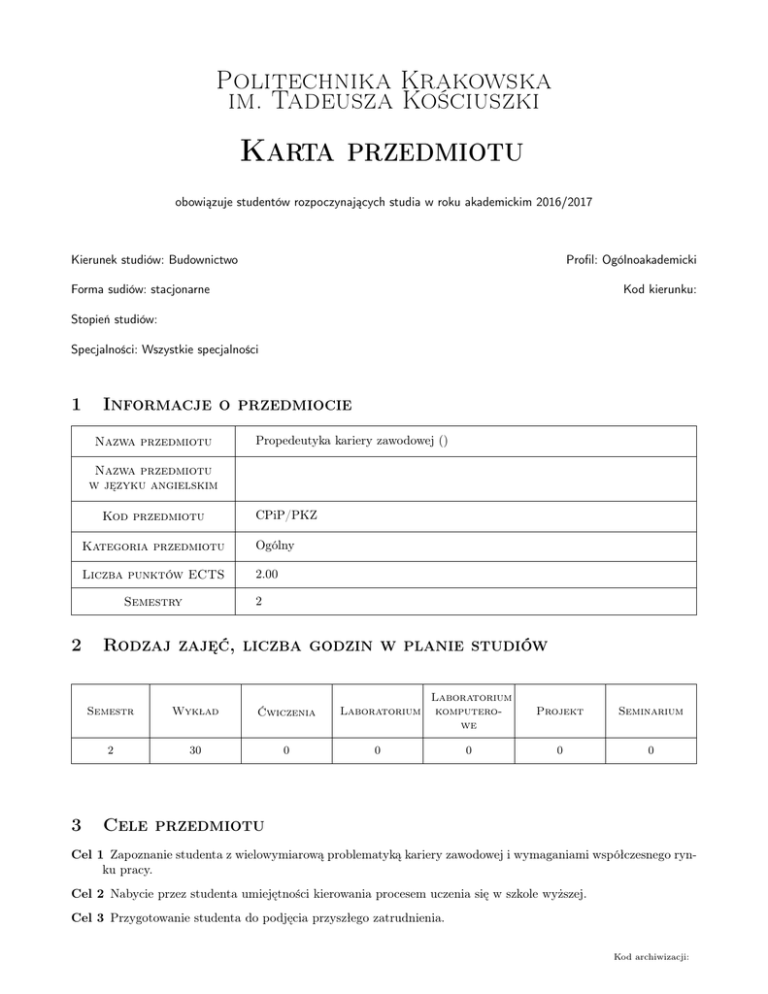 Politechnika Krakowska
im. Tadeusza Kościuszki

Karta przedmiotu

obowiązuje studentów rozpoczynających studia w roku akademickim 2016/2017

Kierunek studiów: Budownictwo

Profil: Ogólnoakademicki

Forma sudiów: stacjonarne

Kod kierunku:

Stopień studiów:

Specjalności: Wszystkie specjalności

1 Informacje o przedmiocie

| Nazwa przedmiotu | Propedeutyka kariery zawodowej () |
|---|---|
| Nazwa przedmiotu w języku angielskim | |
| Kod przedmiotu | CPiP/PKZ |
| Kategoria przedmiotu | Ogólny |
| Liczba punktów ECTS | 2.00 |
| Semestry | 2 |

2 Rodzaj zajęć, liczba godzin w planie studiów

| Semestr | Wykład | Ćwiczenia | Laboratorium | Laboratorium komputerowe | Projekt | Seminarium |
|---|---|---|---|---|---|---|
| 2 | 30 | 0 | 0 | 0 | 0 | 0 |

3 Cele przedmiotu

Cel 1 Zapoznanie studenta z wielowymiarową problematyką kariery zawodowej i wymaganiami współczesnego rynku pracy.

Cel 2 Nabycie przez studenta umiejętności kierowania procesem uczenia się w szkole wyższej.

Cel 3 Przygotowanie studenta do podjęcia przyszłego zatrudnienia.

Kod archiwizacji: